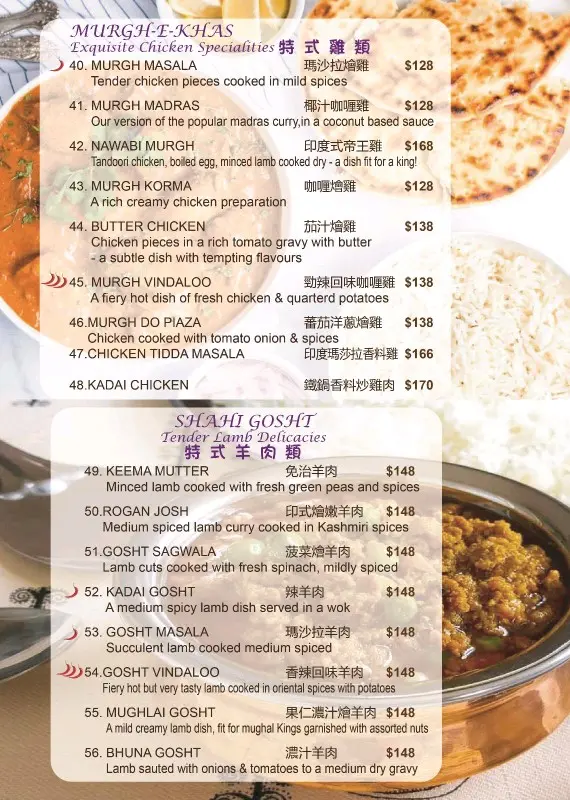 MURGH-E-KHAS
Exquisite Chicken Specialities 特式雞類

40. MURGH MASALA 瑪沙拉燴雞 $128
Tender chicken pieces cooked in mild spices

41. MURGH MADRAS 椰汁咖喱雞 $128
Our version of the popular madras curry,in a coconut based sauce

42. NAWABI MURGH 印度式帝王雞 $168
Tandoori chicken, boiled egg, minced lamb cooked dry - a dish fit for a king!

43. MURGH KORMA 咖喱燴雞 $128
A rich creamy chicken preparation

44. BUTTER CHICKEN 茄汁燴雞 $138
Chicken pieces in a rich tomato gravy with butter - a subtle dish with tempting flavours

45. MURGH VINDALOO 勁辣回味咖喱雞 $138
A fiery hot dish of fresh chicken & quarterd potatoes

46.MURGH DO PIAZA 蕃茄洋蔥燴雞 $138
Chicken cooked with tomato onion & spices

47.CHICKEN TIDDA MASALA 印度瑪莎拉香料雞 $166

48.KADAI CHICKEN 鐵鍋香料炒雞肉 $170

SHAHI GOSHT
Tender Lamb Delicacies
特式羊肉類

49. KEEMA MUTTER 免治羊肉 $148
Minced lamb cooked with fresh green peas and spices

50.ROGAN JOSH 印式燴嫩羊肉 $148
Medium spiced lamb curry cooked in Kashmiri spices

51.GOSHT SAGWALA 菠菜燴羊肉 $148
Lamb cuts cooked with fresh spinach, mildly spiced

52. KADAI GOSHT 辣羊肉 $148
A medium spicy lamb dish served in a wok

53. GOSHT MASALA 瑪沙拉羊肉 $148
Succulent lamb cooked medium spiced

54.GOSHT VINDALOO 香辣回味羊肉 $148
Fiery hot but very tasty lamb cooked in oriental spices with potatoes

55. MUGHLAI GOSHT 果仁濃汁燴羊肉 $148
A mild creamy lamb dish, fit for mughal Kings garnished with assorted nuts

56. BHUNA GOSHT 濃汁羊肉 $148
Lamb sauted with onions & tomatoes to a medium dry gravy